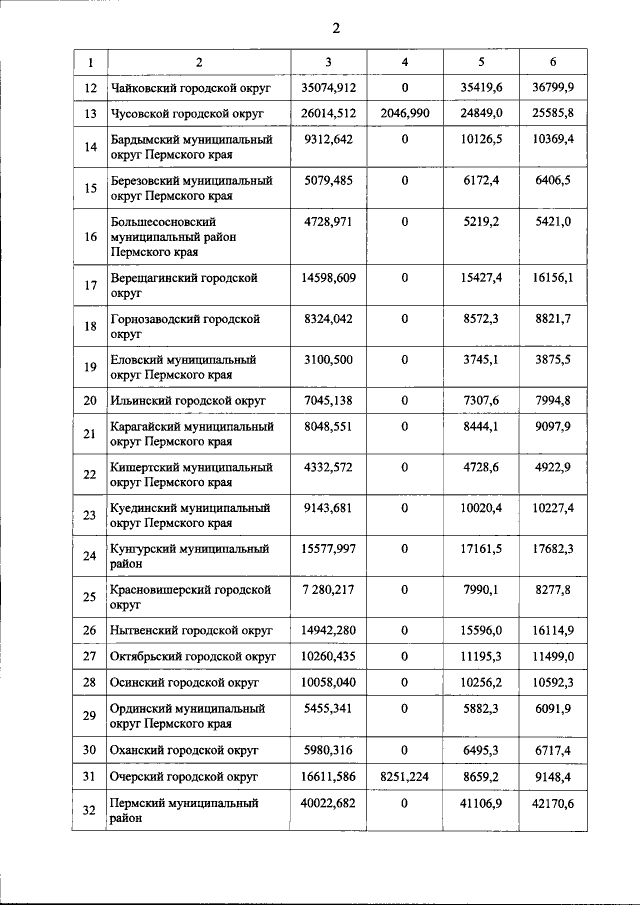 2

| 1 | 2 | 3 | 4 | 5 | 6 |
|---|---|---|---|---|---|
| 12 | Чайковский городской округ | 35074,912 | 0 | 35419,6 | 36799,9 |
| 13 | Чусовской городской округ | 26014,512 | 2046,990 | 24849,0 | 25585,8 |
| 14 | Бардымский муниципальный округ Пермского края | 9312,642 | 0 | 10126,5 | 10369,4 |
| 15 | Березовский муниципальный округ Пермского края | 5079,485 | 0 | 6172,4 | 6406,5 |
| 16 | Большесосновский муниципальный район Пермского края | 4728,971 | 0 | 5219,2 | 5421,0 |
| 17 | Верещагинский городской округ | 14598,609 | 0 | 15427,4 | 16156,1 |
| 18 | Горнозаводский городской округ | 8324,042 | 0 | 8572,3 | 8821,7 |
| 19 | Еловский муниципальный округ Пермского края | 3100,500 | 0 | 3745,1 | 3875,5 |
| 20 | Ильинский городской округ | 7045,138 | 0 | 7307,6 | 7994,8 |
| 21 | Карагайский муниципальный округ Пермского края | 8048,551 | 0 | 8444,1 | 9097,9 |
| 22 | Кишертский муниципальный округ Пермского края | 4332,572 | 0 | 4728,6 | 4922,9 |
| 23 | Куединский муниципальный округ Пермского края | 9143,681 | 0 | 10020,4 | 10227,4 |
| 24 | Кунгурский муниципальный район | 15577,997 | 0 | 17161,5 | 17682,3 |
| 25 | Красновишерский городской округ | 7 280,217 | 0 | 7990,1 | 8277,8 |
| 26 | Нытвенский городской округ | 14942,280 | 0 | 15596,0 | 16114,9 |
| 27 | Октябрьский городской округ | 10260,435 | 0 | 11195,3 | 11499,0 |
| 28 | Осинский городской округ | 10058,040 | 0 | 10256,2 | 10592,3 |
| 29 | Ординский муниципальный округ Пермского края | 5455,341 | 0 | 5882,3 | 6091,9 |
| 30 | Оханский городской округ | 5980,316 | 0 | 6495,3 | 6717,4 |
| 31 | Очерский городской округ | 16611,586 | 8251,224 | 8659,2 | 9148,4 |
| 32 | Пермский муниципальный район | 40022,682 | 0 | 41106,9 | 42170,6 |